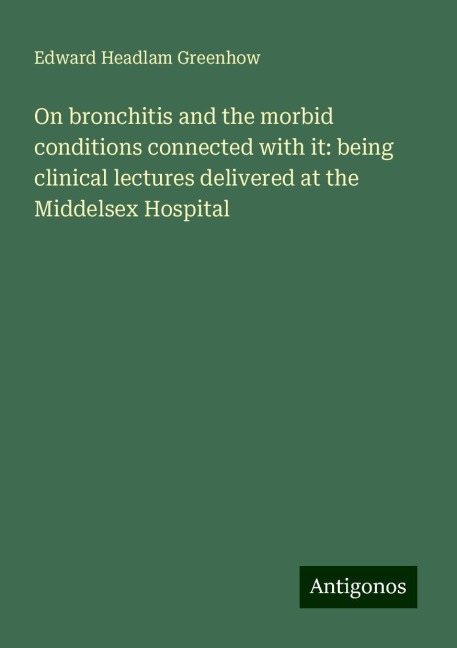 Edward Headlam Greenhow

On bronchitis and the morbid conditions connected with it: being clinical lectures delivered at the Middelsex Hospital

Antigonos